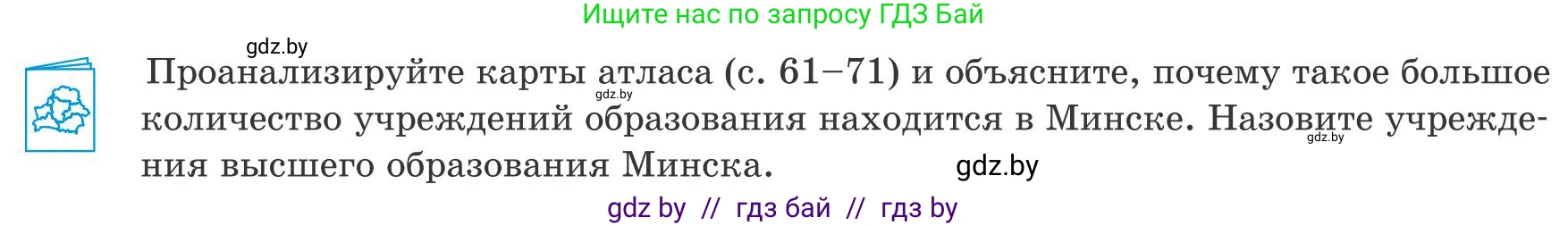 Ищите нас по запросу ГДЗ Бай

gdz.by

Проанализируйте карты атласа (с. 61–71) и объясните, почему такое большое количество учреждений образования находится в Минске. Назовите учреждения высшего образования Минска.

gdz.by

gdz.by

gdz.by

gdz by // гдз бай // гдз by